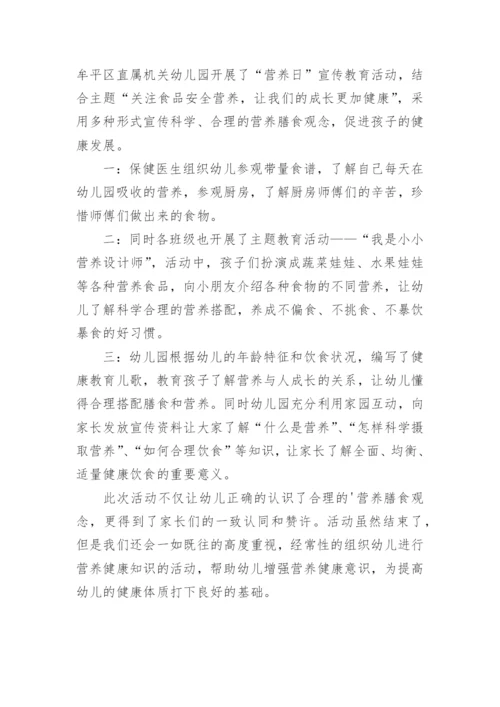 牟平区直属机关幼儿园开展了“营养日”宣传教育活动，结合主题“关注食品安全营养，让我们的成长更加健康”，采用多种形式宣传科学、合理的营养膳食观念，促进孩子的健康发展。

一：保健医生组织幼儿参观带量食谱，了解自己每天在幼儿园吸收的营养，参观厨房，了解厨房师傅们的辛苦，珍惜师傅们做出来的食物。

二：同时各班级也开展了主题教育活动——“我是小小营养设计师”，活动中，孩子们扮演成蔬菜娃娃、水果娃娃等各种营养食品，向小朋友介绍各种食物的不同营养，让幼儿了解科学合理的营养搭配，养成不偏食、不挑食、不暴饮暴食的好习惯。

三：幼儿园根据幼儿的年龄特征和饮食状况，编写了健康教育儿歌，教育孩子了解营养与人成长的关系，让幼儿懂得合理搭配膳食和营养。同时幼儿园充分利用家园互动，向家长发放宣传资料让大家了解“什么是营养”、“怎样科学摄取营养”、“如何合理饮食”等知识，让家长了解全面、均衡、适量健康饮食的重要意义。

此次活动不仅让幼儿正确的认识了合理的'营养膳食观念，更得到了家长们的一致认同和赞许。活动虽然结束了，但是我们还会一如既往的高度重视，经常性的组织幼儿进行营养健康知识的活动，帮助幼儿增强营养健康意识，为提高幼儿的健康体质打下良好的基础。